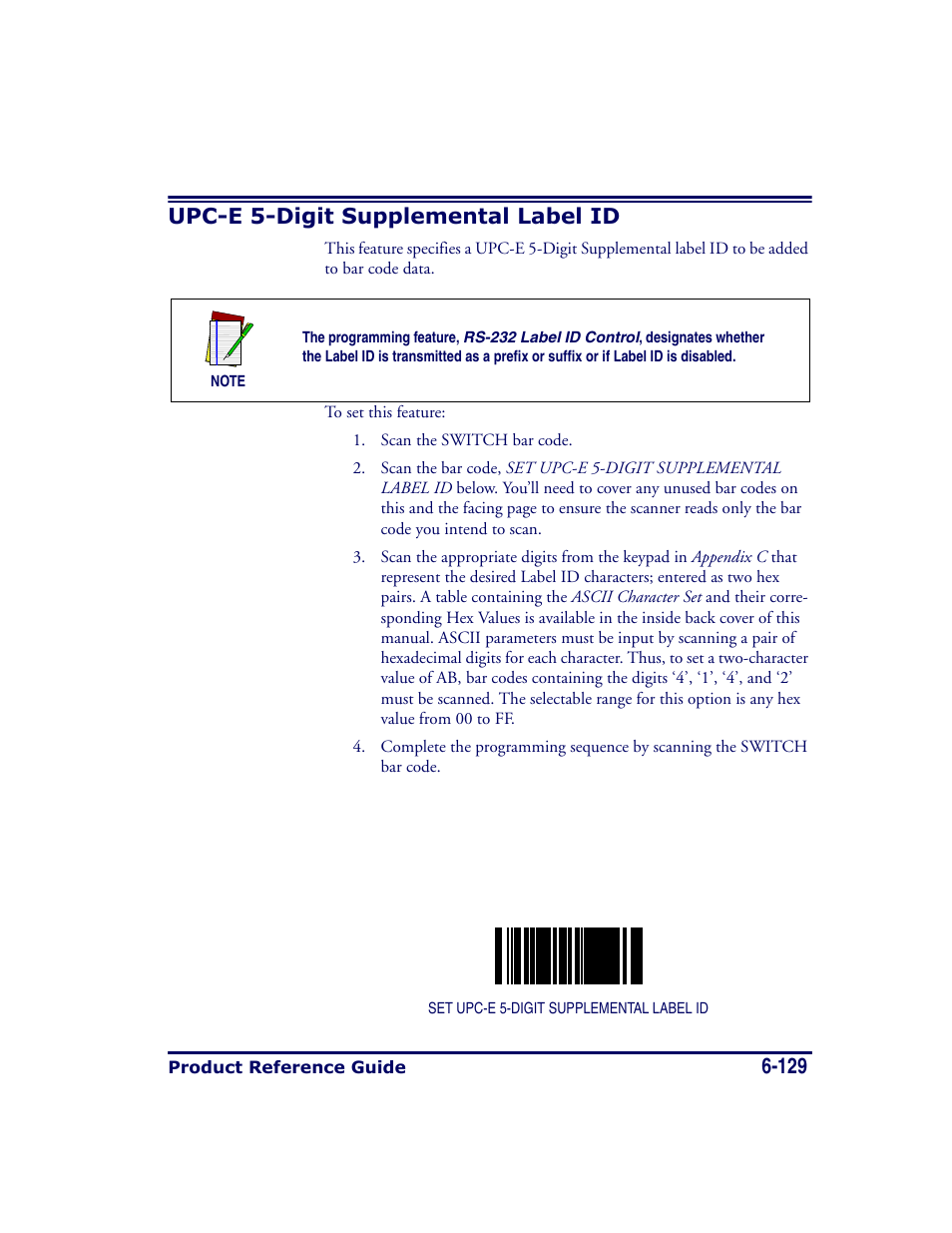 UPC-E 5-Digit Supplemental Label ID

This feature specifies a UPC-E 5-Digit Supplemental label ID to be added to bar code data.

NOTE

The programming feature, RS-232 Label ID Control, designates whether the Label ID is transmitted as a prefix or suffix or if Label ID is disabled.

To set this feature:

1. Scan the SWITCH bar code.

2. Scan the bar code, SET UPC-E 5-DIGIT SUPPLEMENTAL LABEL ID below. You'll need to cover any unused bar codes on this and the facing page to ensure the scanner reads only the bar code you intend to scan.

3. Scan the appropriate digits from the keypad in Appendix C that represent the desired Label ID characters; entered as two hex pairs. A table containing the ASCII Character Set and their corresponding Hex Values is available in the inside back cover of this manual. ASCII parameters must be input by scanning a pair of hexadecimal digits for each character. Thus, to set a two-character value of AB, bar codes containing the digits '4', '1', '4', and '2' must be scanned. The selectable range for this option is any hex value from 00 to FF.

4. Complete the programming sequence by scanning the SWITCH bar code.

SET UPC-E 5-DIGIT SUPPLEMENTAL LABEL ID

Product Reference Guide 6-129